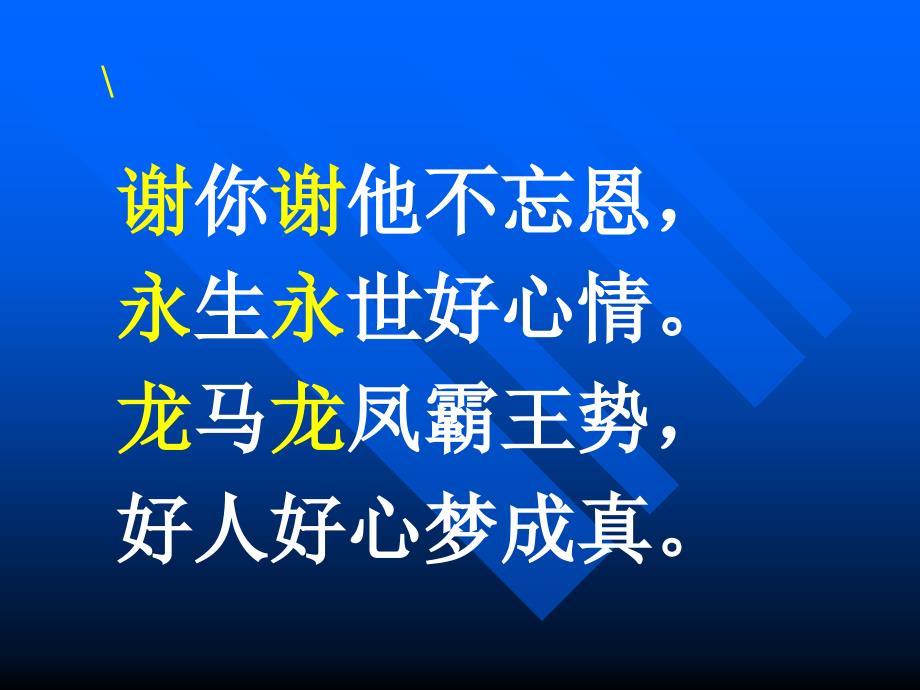 \

谢你谢他不忘恩，
永生永世好心情。
龙马龙凤霸王势，
好人好心梦成真。